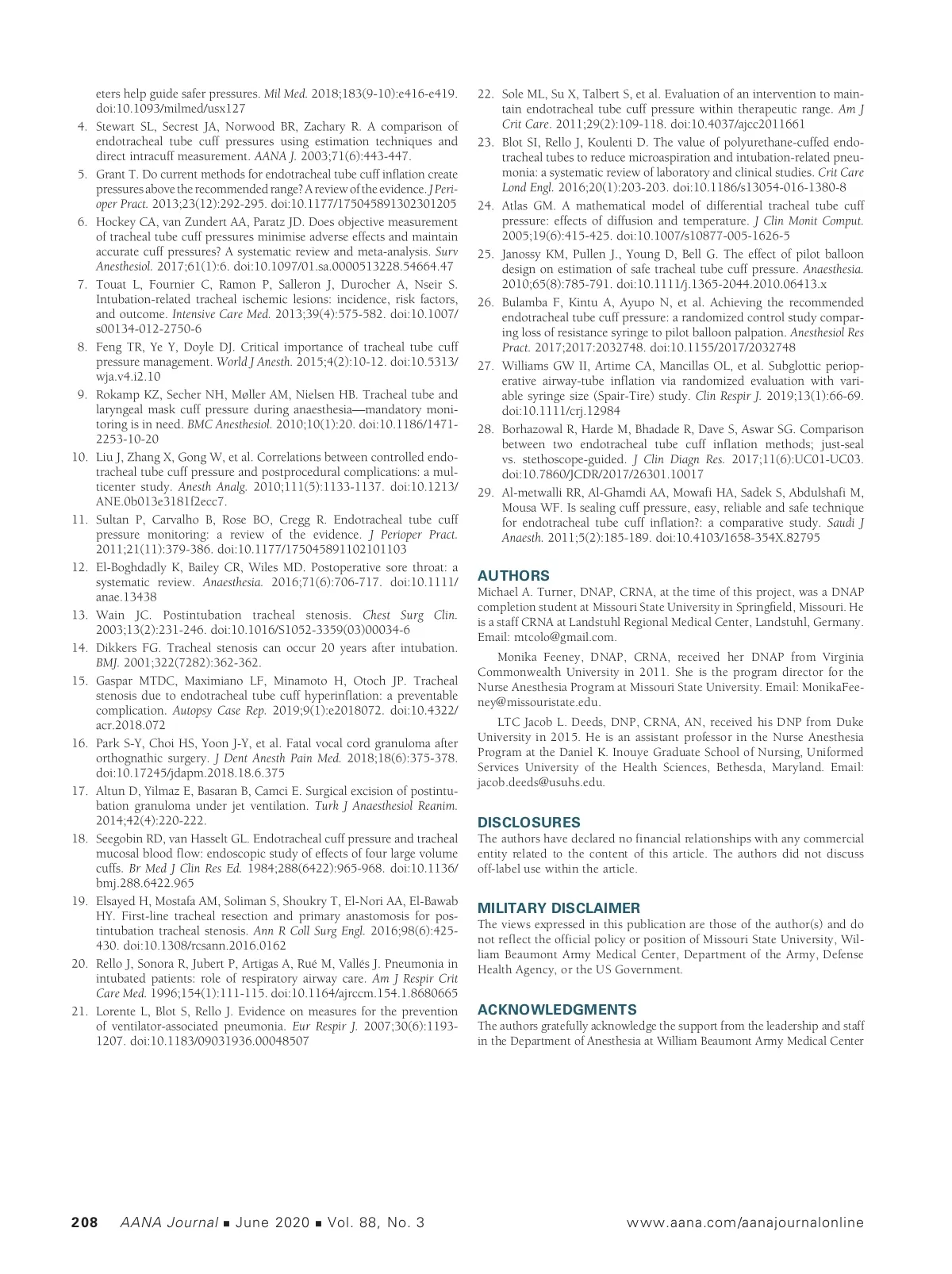 eters help guide safer pressures. Mil Med. 2018;183(9-10):e416-e419. doi:10.1093/milmed/usx127

4. Stewart SL, Secrest JA, Norwood BR, Zachary R. A comparison of endotracheal tube cuff pressures using estimation techniques and direct intracuff measurement. AANA J. 2003;71(6):443-447.

5. Grant T. Do current methods for endotracheal tube cuff inflation create pressures above the recommended range? A review of the evidence. J Perioper Pract. 2013;23(12):292-295. doi:10.1177/175045891302301205

6. Hockey CA, van Zundert AA, Paratz JD. Does objective measurement of tracheal tube cuff pressures minimise adverse effects and maintain accurate cuff pressures? A systematic review and meta-analysis. Surv Anesthesiol. 2017;61(1):6. doi:10.1097/01.sa.0000513228.54664.47

7. Touat L, Fournier C, Ramon P, Salleron J, Durocher A, Nseir S. Intubation-related tracheal ischemic lesions: incidence, risk factors, and outcome. Intensive Care Med. 2013;39(4):575-582. doi:10.1007/s00134-012-2750-6

8. Feng TR, Ye Y, Doyle DJ. Critical importance of tracheal tube cuff pressure management. World J Anesth. 2015;4(2):10-12. doi:10.5313/wja.v4.i2.10

9. Rokamp KZ, Secher NH, Møller AM, Nielsen HB. Tracheal tube and laryngeal mask cuff pressure during anaesthesia—mandatory monitoring is in need. BMC Anesthesiol. 2010;10(1):20. doi:10.1186/1471-2253-10-20

10. Liu J, Zhang X, Gong W, et al. Correlations between controlled endotracheal tube cuff pressure and postprocedural complications: a multicenter study. Anesth Analg. 2010;111(5):1133-1137. doi:10.1213/ANE.0b013e3181f2ecc7.

11. Sultan P, Carvalho B, Rose BO, Cregg R. Endotracheal tube cuff pressure monitoring: a review of the evidence. J Perioper Pract. 2011;21(11):379-386. doi:10.1177/175045891102101103

12. El-Boghdadly K, Bailey CR, Wiles MD. Postoperative sore throat: a systematic review. Anaesthesia. 2016;71(6):706-717. doi:10.1111/anae.13438

13. Wain JC. Postintubation tracheal stenosis. Chest Surg Clin. 2003;13(2):231-246. doi:10.1016/S1052-3359(03)00034-6

14. Dikkers FG. Tracheal stenosis can occur 20 years after intubation. BMJ. 2001;322(7282):362-362.

15. Gaspar MTDC, Maximiano LF, Minamoto H, Otoch JP. Tracheal stenosis due to endotracheal tube cuff hyperinflation: a preventable complication. Autopsy Case Rep. 2019;9(1):e2018072. doi:10.4322/acr.2018.072

16. Park S-Y, Choi HS, Yoon J-Y, et al. Fatal vocal cord granuloma after orthognathic surgery. J Dent Anesth Pain Med. 2018;18(6):375-378. doi:10.17245/jdapm.2018.18.6.375

17. Altun D, Yilmaz E, Basaran B, Camci E. Surgical excision of postintubation granuloma under jet ventilation. Turk J Anaesthesiol Reanim. 2014;42(4):220-222.

18. Seegobin RD, van Hasselt GL. Endotracheal cuff pressure and tracheal mucosal blood flow: endoscopic study of effects of four large volume cuffs. Br Med J Clin Res Ed. 1984;288(6422):965-968. doi:10.1136/bmj.288.6422.965

19. Elsayed H, Mostafa AM, Soliman S, Shoukry T, El-Nori AA, El-Bawab HY. First-line tracheal resection and primary anastomosis for postintubation tracheal stenosis. Ann R Coll Surg Engl. 2016;98(6):425-430. doi:10.1308/rcsann.2016.0162

20. Rello J, Sonora R, Jubert P, Artigas A, Rué M, Vallés J. Pneumonia in intubated patients: role of respiratory airway care. Am J Respir Crit Care Med. 1996;154(1):111-115. doi:10.1164/ajrccm.154.1.8680665

21. Lorente L, Blot S, Rello J. Evidence on measures for the prevention of ventilator-associated pneumonia. Eur Respir J. 2007;30(6):1193-1207. doi:10.1183/09031936.00048507

22. Sole ML, Su X, Talbert S, et al. Evaluation of an intervention to maintain endotracheal tube cuff pressure within therapeutic range. Am J Crit Care. 2011;29(2):109-118. doi:10.4037/ajcc2011661

23. Blot SI, Rello J, Koulenti D. The value of polyurethane-cuffed endotracheal tubes to reduce microaspiration and intubation-related pneumonia: a systematic review of laboratory and clinical studies. Crit Care Lond Engl. 2016;20(1):203-203. doi:10.1186/s13054-016-1380-8

24. Atlas GM. A mathematical model of differential tracheal tube cuff pressure: effects of diffusion and temperature. J Clin Monit Comput. 2005;19(6):415-425. doi:10.1007/s10877-005-1626-5

25. Janossy KM, Pullen J., Young D, Bell G. The effect of pilot balloon design on estimation of safe tracheal tube cuff pressure. Anaesthesia. 2010;65(8):785-791. doi:10.1111/j.1365-2044.2010.06413.x

26. Bulamba F, Kintu A, Ayupo N, et al. Achieving the recommended endotracheal tube cuff pressure: a randomized control study comparing loss of resistance syringe to pilot balloon palpation. Anesthesiol Res Pract. 2017;2017:2032748. doi:10.1155/2017/2032748

27. Williams GW II, Artime CA, Mancillas OL, et al. Subglottic perioperative airway-tube inflation via randomized evaluation with variable syringe size (Spair-Tire) study. Clin Respir J. 2019;13(1):66-69. doi:10.1111/crj.12984

28. Borhazowal R, Harde M, Bhadade R, Dave S, Aswar SG. Comparison between two endotracheal tube cuff inflation methods; just-seal vs. stethoscope-guided. J Clin Diagn Res. 2017;11(6):UC01-UC03. doi:10.7860/JCDR/2017/26301.10017

29. Al-metwalli RR, Al-Ghamdi AA, Mowafi HA, Sadek S, Abdulshafi M, Mousa WF. Is sealing cuff pressure, easy, reliable and safe technique for endotracheal tube cuff inflation?: a comparative study. Saudi J Anaesth. 2011;5(2):185-189. doi:10.4103/1658-354X.82795

AUTHORS
Michael A. Turner, DNAP, CRNA, at the time of this project, was a DNAP completion student at Missouri State University in Springfield, Missouri. He is a staff CRNA at Landstuhl Regional Medical Center, Landstuhl, Germany. Email: mtcolo@gmail.com.

Monika Feeney, DNAP, CRNA, received her DNAP from Virginia Commonwealth University in 2011. She is the program director for the Nurse Anesthesia Program at Missouri State University. Email: MonikaFeeney@missouristate.edu.

LTC Jacob L. Deeds, DNP, CRNA, AN, received his DNP from Duke University in 2015. He is an assistant professor in the Nurse Anesthesia Program at the Daniel K. Inouye Graduate School of Nursing, Uniformed Services University of the Health Sciences, Bethesda, Maryland. Email: jacob.deeds@usuhs.edu.

DISCLOSURES
The authors have declared no financial relationships with any commercial entity related to the content of this article. The authors did not discuss off-label use within the article.

MILITARY DISCLAIMER
The views expressed in this publication are those of the author(s) and do not reflect the official policy or position of Missouri State University, William Beaumont Army Medical Center, Department of the Army, Defense Health Agency, or the US Government.

ACKNOWLEDGMENTS
The authors gratefully acknowledge the support from the leadership and staff in the Department of Anesthesia at William Beaumont Army Medical Center

208 AANA Journal ■ June 2020 ■ Vol. 88, No. 3 www.aana.com/aanajournalonline